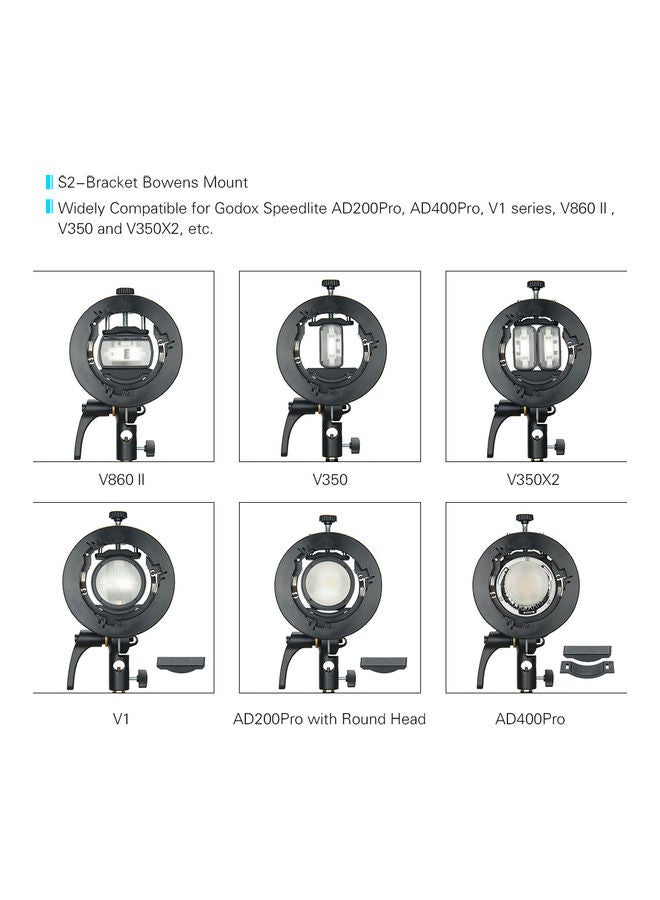 S2-Bracket Bowens Mount

Widely Compatible for Godox Speedlite AD200Pro, AD400Pro, V1 series, V860 II , V350 and V350X2, etc.

V860 II

V350

V350X2

V1

AD200Pro with Round Head

AD400Pro